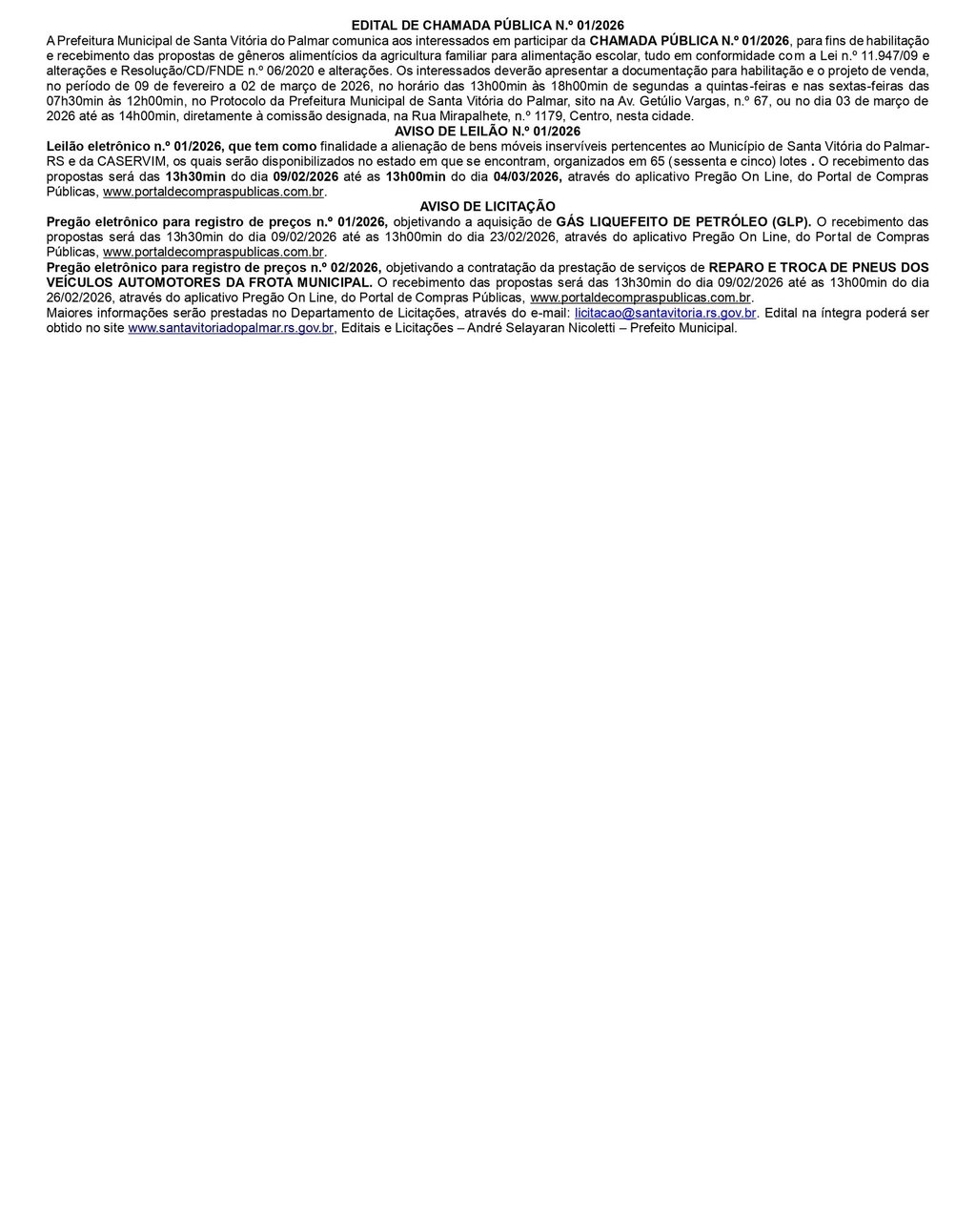 EDITAL DE CHAMADA PÚBLICA N.º 01/2026

A Prefeitura Municipal de Santa Vitória do Palmar comunica aos interessados em participar da CHAMADA PÚBLICA N.º 01/2026, para fins de habilitação e recebimento das propostas de gêneros alimentícios da agricultura familiar para alimentação escolar, tudo em conformidade com a Lei n.º 11.947/09 e alterações e Resolução/CD/FNDE n.º 06/2020 e alterações. Os interessados deverão apresentar a documentação para habilitação e o projeto de venda, no período de 09 de fevereiro a 02 de março de 2026, no horário das 13h00min às 18h00min de segundas a quintas-feiras e nas sextas-feiras das 07h30min às 12h00min, no Protocolo da Prefeitura Municipal de Santa Vitória do Palmar, sito na Av. Getúlio Vargas, n.º 67, ou no dia 03 de março de 2026 até as 14h00min, diretamente à comissão designada, na Rua Mirapalhete, n.º 1179, Centro, nesta cidade.

AVISO DE LEILÃO N.º 01/2026

Leilão eletrônico n.º 01/2026, que tem como finalidade a alienação de bens móveis inservíveis pertencentes ao Município de Santa Vitória do Palmar-RS e da CASERVIM, os quais serão disponibilizados no estado em que se encontram, organizados em 65 (sessenta e cinco) lotes . O recebimento das propostas será das 13h30min do dia 09/02/2026 até as 13h00min do dia 04/03/2026, através do aplicativo Pregão On Line, do Portal de Compras Públicas, www.portaldecompraspublicas.com.br.

AVISO DE LICITAÇÃO

Pregão eletrônico para registro de preços n.º 01/2026, objetivando a aquisição de GÁS LIQUEFEITO DE PETRÓLEO (GLP). O recebimento das propostas será das 13h30min do dia 09/02/2026 até as 13h00min do dia 23/02/2026, através do aplicativo Pregão On Line, do Portal de Compras Públicas, www.portaldecompraspublicas.com.br.

Pregão eletrônico para registro de preços n.º 02/2026, objetivando a contratação da prestação de serviços de REPARO E TROCA DE PNEUS DOS VEÍCULOS AUTOMOTORES DA FROTA MUNICIPAL. O recebimento das propostas será das 13h30min do dia 09/02/2026 até as 13h00min do dia 26/02/2026, através do aplicativo Pregão On Line, do Portal de Compras Públicas, www.portaldecompraspublicas.com.br.

Maiores informações serão prestadas no Departamento de Licitações, através do e-mail: licitacao@santavitoria.rs.gov.br. Edital na íntegra poderá ser obtido no site www.santavitoriadopalmar.rs.gov.br, Editais e Licitações – André Selayaran Nicoletti – Prefeito Municipal.